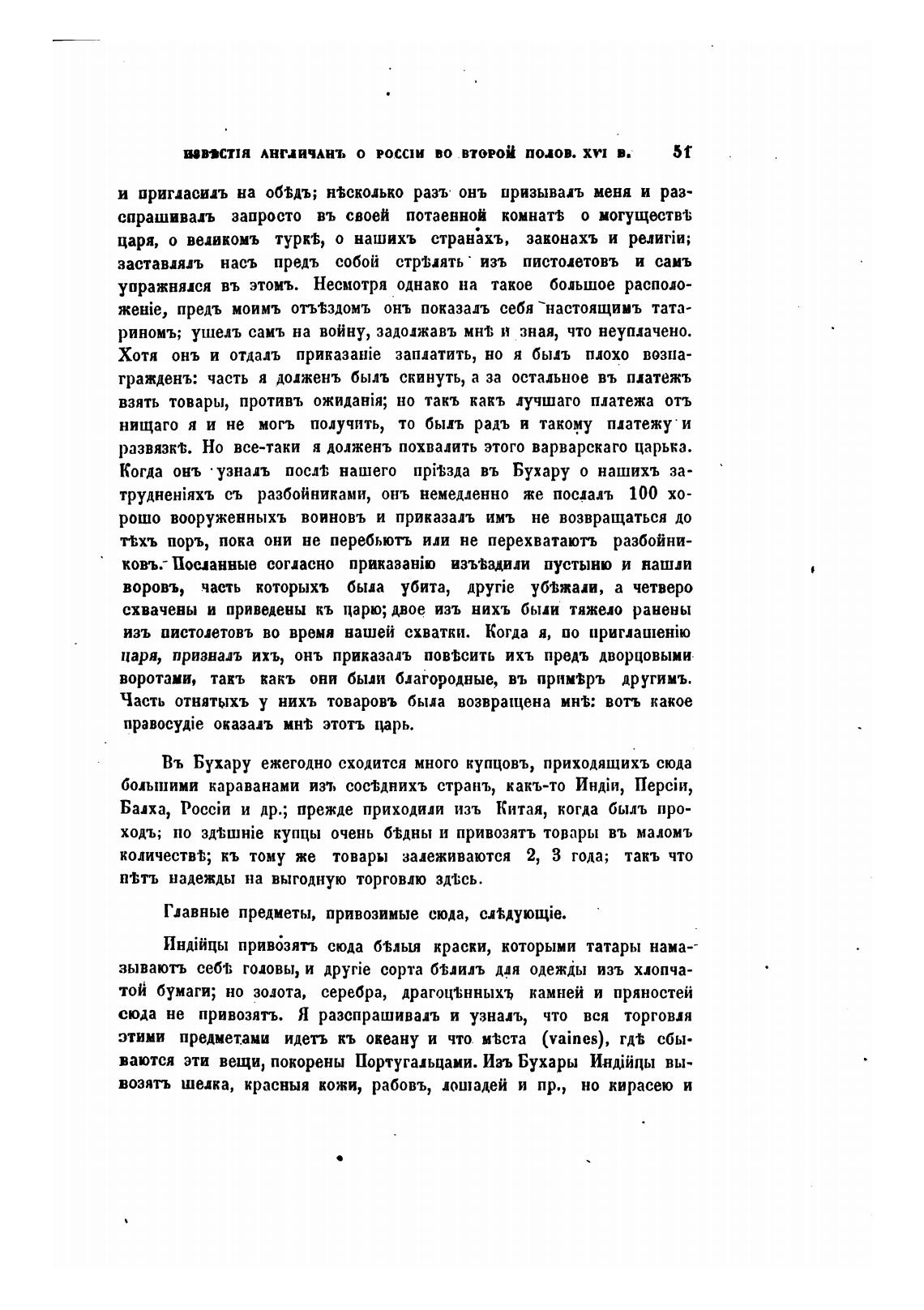 ИЗВѢСТІЯ АНГЛИЧАНЪ О РОССІИ ВО ВТОРОЙ ПОЛОВ. XVI В. 51

и пригласилъ на обѣдъ; нѣсколько разъ онъ призывалъ меня и разспрашивалъ запросто въ своей потаенной комнатѣ о могуществѣ царя, о великомъ туркѣ, о нашихъ странахъ, законахъ и религіи; заставлялъ насъ предъ собой стрѣлять изъ пистолетовъ и самъ упражнялся въ этомъ. Несмотря однако на такое большое расположеніе, предъ моимъ отъѣздомъ онъ показалъ себя настоящимъ татариномъ; ушелъ самъ на войну, задолжавъ мнѣ и зная, что неуплачено. Хотя онъ и отдалъ приказаніе заплатить, но я былъ плохо вознагражденъ: часть я долженъ былъ скинуть, а за остальное въ платежъ взять товары, противъ ожиданія; но такъ какъ лучшаго платежа отъ нищаго я и не могъ получить, то былъ радъ и такому платежу и развязкѣ. Но все-таки я долженъ похвалить этого варварскаго царька. Когда онъ узналъ послѣ нашего пріѣзда въ Бухару о нашихъ затрудненіяхъ съ разбойниками, онъ немедленно же послалъ 100 хорошо вооруженныхъ воиновъ и приказалъ имъ не возвращаться до тѣхъ поръ, пока они не перебьютъ или не перехватаютъ разбойниковъ. Посланные согласно приказанію изъѣздили пустыню и нашли воровъ, часть которыхъ была убита, другіе убѣжали, а четверо схвачены и приведены къ царю; двое изъ нихъ были тяжело ранены изъ пистолетовъ во время нашей схватки. Когда я, по приглашенію царя, призналъ ихъ, онъ приказалъ повѣсить ихъ предъ дворцовыми воротами, такъ какъ они были благородные, въ примѣръ другимъ. Часть отнятыхъ у нихъ товаровъ была возвращена мнѣ: вотъ какое правосудіе оказалъ мнѣ этотъ царь.

Въ Бухару ежегодно сходится много купцовъ, приходящихъ сюда большими караванами изъ сосѣднихъ странъ, какъ-то Индіи, Персіи, Балха, Россіи и др.; прежде приходили изъ Китая, когда былъ проходъ; но здѣшніе купцы очень бѣдны и привозятъ товары въ маломъ количествѣ; къ тому же товары залеживаются 2, 3 года; такъ что нѣтъ надежды на выгодную торговлю здѣсь.

Главные предметы, привозимые сюда, слѣдующіе.

Индійцы привозятъ сюда бѣлыя краски, которыми татары намазываютъ себѣ головы, и другіе сорта бѣлилъ для одежды изъ хлопчатой бумаги; но золота, серебра, драгоцѣнныхъ камней и пряностей сюда не привозятъ. Я разспрашивалъ и узналъ, что вся торговля этими предметами идетъ къ океану и что мѣста (vaines), гдѣ сбываются эти вещи, покорены Португальцами. Изъ Бухары Индійцы вывозятъ шелка, красныя кожи, рабовъ, лошадей и пр., но кирасею и